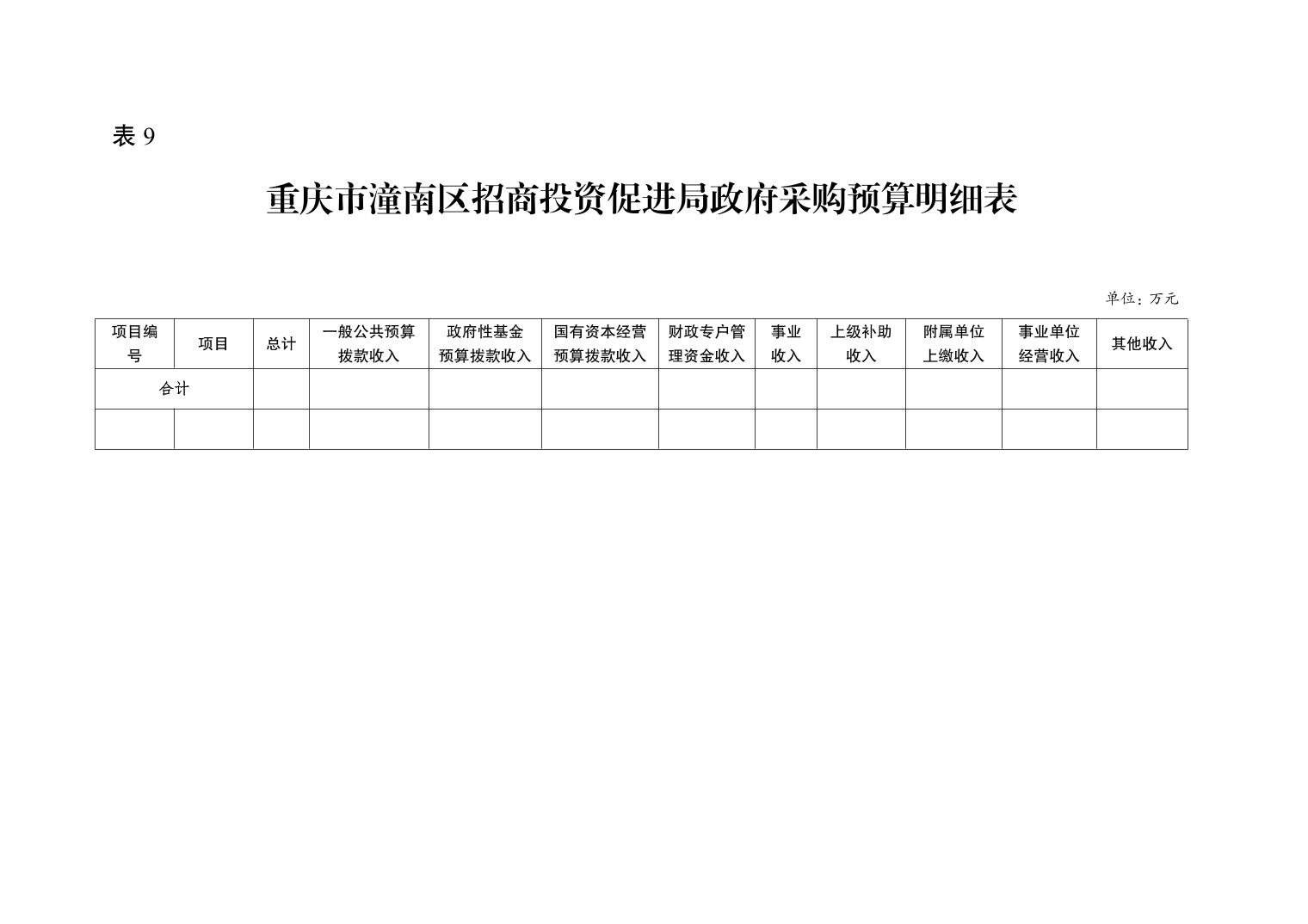 表9

重庆市潼南区招商投资促进局政府采购预算明细表

单位：万元

| 项目编号 | 项目 | 总计 | 一般公共预算拨款收入 | 政府性基金预算拨款收入 | 国有资本经营预算拨款收入 | 财政专户管理资金收入 | 事业收入 | 上级补助收入 | 附属单位上缴收入 | 事业单位经营收入 | 其他收入 |
|---|---|---|---|---|---|---|---|---|---|---|---|
| 合计 |  |  |  |  |  |  |  |  |  |  |  |
|  |  |  |  |  |  |  |  |  |  |  |  |